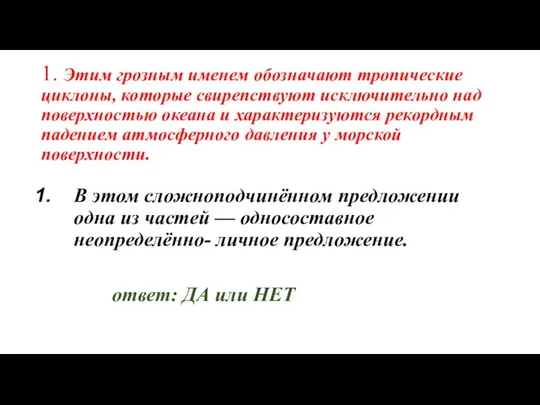 1. Этим грозным именем обозначают тропические циклоны, которые свирепствуют исключительно над поверхностью океана и характеризуются рекордным падением атмосферного давления у морской поверхности.

1. В этом сложноподчинённом предложении одна из частей — односоставное неопределённо- личное предложение.

ответ: ДА или НЕТ